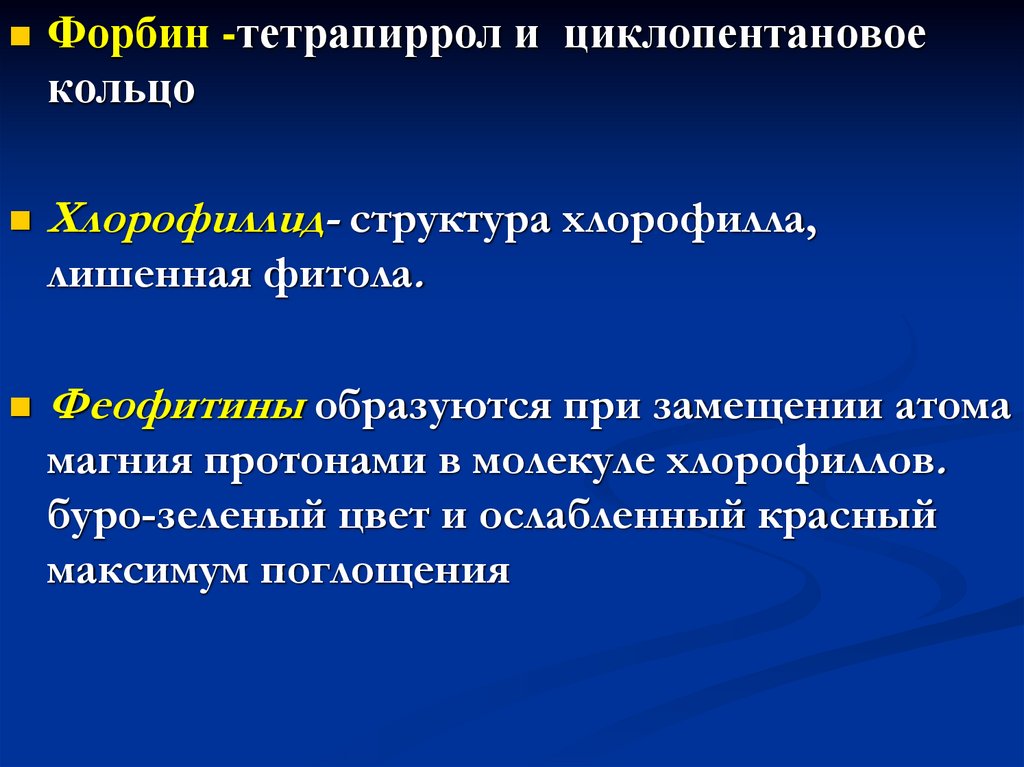 Форбин -тетрапиррол и циклопентановое кольцо

Хлорофиллид- структура хлорофилла, лишенная фитола.

Феофитины образуются при замещении атома магния протонами в молекуле хлорофиллов. буро-зеленый цвет и ослабленный красный максимум поглощения